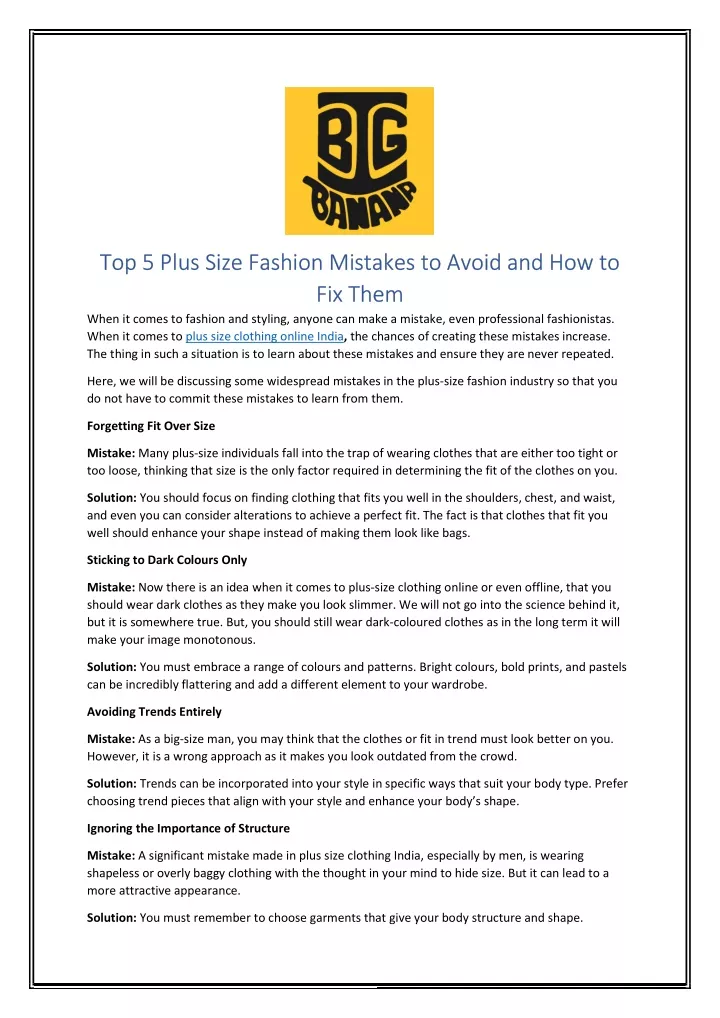 BIG BANANA

Top 5 Plus Size Fashion Mistakes to Avoid and How to Fix Them

When it comes to fashion and styling, anyone can make a mistake, even professional fashionistas. When it comes to plus size clothing online India, the chances of creating these mistakes increase. The thing in such a situation is to learn about these mistakes and ensure they are never repeated.

Here, we will be discussing some widespread mistakes in the plus-size fashion industry so that you do not have to commit these mistakes to learn from them.

Forgetting Fit Over Size

Mistake: Many plus-size individuals fall into the trap of wearing clothes that are either too tight or too loose, thinking that size is the only factor required in determining the fit of the clothes on you.

Solution: You should focus on finding clothing that fits you well in the shoulders, chest, and waist, and even you can consider alterations to achieve a perfect fit. The fact is that clothes that fit you well should enhance your shape instead of making them look like bags.

Sticking to Dark Colours Only

Mistake: Now there is an idea when it comes to plus-size clothing online or even offline, that you should wear dark clothes as they make you look slimmer. We will not go into the science behind it, but it is somewhere true. But, you should still wear dark-coloured clothes as in the long term it will make your image monotonous.

Solution: You must embrace a range of colours and patterns. Bright colours, bold prints, and pastels can be incredibly flattering and add a different element to your wardrobe.

Avoiding Trends Entirely

Mistake: As a big-size man, you may think that the clothes or fit in trend must look better on you. However, it is a wrong approach as it makes you look outdated from the crowd.

Solution: Trends can be incorporated into your style in specific ways that suit your body type. Prefer choosing trend pieces that align with your style and enhance your body's shape.

Ignoring the Importance of Structure

Mistake: A significant mistake made in plus size clothing India, especially by men, is wearing shapeless or overly baggy clothing with the thought in your mind to hide size. But it can lead to a more attractive appearance.

Solution: You must remember to choose garments that give your body structure and shape.